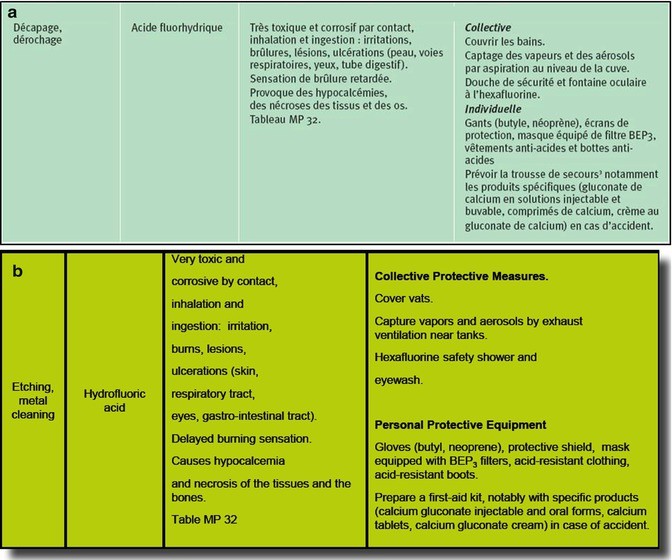 a

| Décapage, dérochage | Acide fluorhydrique | Très toxique et corrosif par contact, inhalation et ingestion : irritations, brûlures, lésions, ulcérations (peau, voies respiratoires, yeux, tube digestif). Sensation de brûlure retardée. Provoque des hypocalcémies, des nécroses des tissus et des os. Tableau MP 32. | *Collective* Couvrir les bains. Captage des vapeurs et des aérosols par aspiration au niveau de la cuve. Douche de sécurité et fontaine oculaire à l'hexafluorine. *Individuelle* Gants (butyle, néoprène), écrans de protection, masque équipé de filtre BEP3, vêtements anti-acides et bottes anti-acides Prévoir la trousse de secours³ notamment les produits spécifiques (gluconate de calcium en solutions injectable et buvable, comprimés de calcium, crème au gluconate de calcium) en cas d'accident. |
|---|---|---|---|

b

| Etching, metal cleaning | Hydrofluoric acid | Very toxic and corrosive by contact, inhalation and ingestion: irritation, burns, lesions, ulcerations (skin, respiratory tract, eyes, gastro-intestinal tract). Delayed burning sensation. Causes hypocalcemia and necrosis of the tissues and the bones. Table MP 32 | **Collective Protective Measures.** Cover vats. Capture vapors and aerosols by exhaust ventilation near tanks. Hexafluorine safety shower and eyewash. **Personal Protective Equipment** Gloves (butyl, neoprene), protective shield, mask equipped with $BEP_3$ filters, acid-resistant clothing, acid-resistant boots. Prepare a first-aid kit, notably with specific products (calcium gluconate injectable and oral forms, calcium tablets, calcium gluconate cream) in case of accident. |
|---|---|---|---|